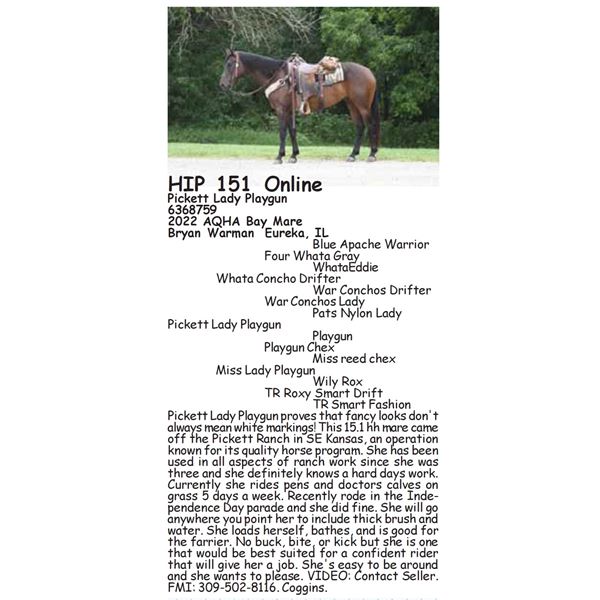 HIP 151 Online
Pickett Lady Playgun
6368759
2022 AQHA Bay Mare
Bryan Warman Eureka, IL

Blue Apache Warrior
Four Whata Gray
WhataEddie
Whata Concho Drifter
War Conchos Drifter
War Conchos Lady
Pats Nylon Lady
Pickett Lady Playgun
Playgun
Playgun Chex
Miss reed chex
Miss Lady Playgun
Wily Rox
TR Roxy Smart Drift
TR Smart Fashion

Pickett Lady Playgun proves that fancy looks don't always mean white markings! This 15.1 hh mare came off the Pickett Ranch in SE Kansas, an operation known for its quality horse program. She has been used in all aspects of ranch work since she was three and she definitely knows a hard days work. Currently she rides pens and doctors calves on grass 5 days a week. Recently rode in the Independence Day parade and she did fine. She will go anywhere you point her to include thick brush and water. She loads herself, bathes, and is good for the farrier. No buck, bite, or kick but she is one that would be best suited for a confident rider that will give her a job. She's easy to be around and she wants to please. VIDEO: Contact Seller. FMI: 309-502-8116. Coggins.